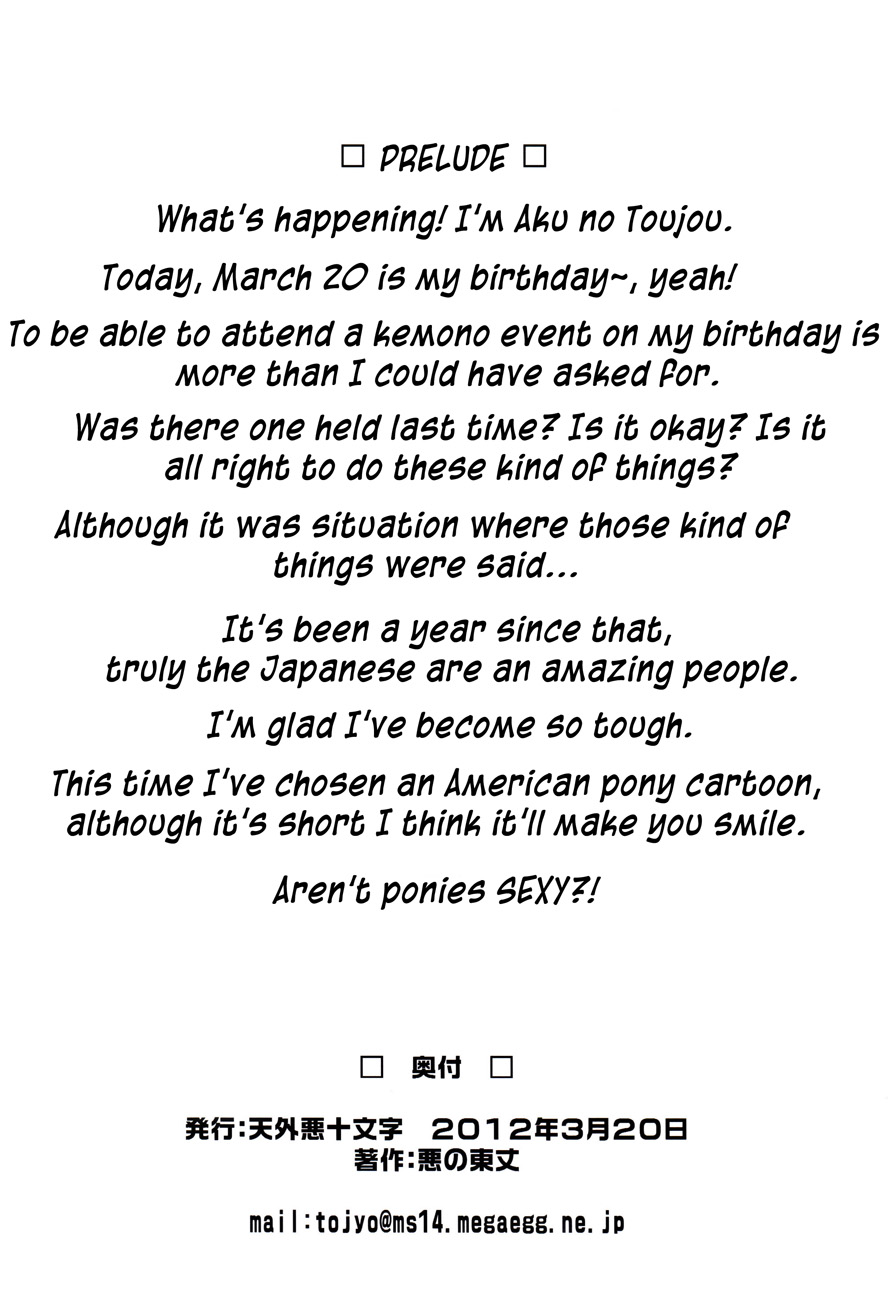 □ PRELUDE □

What's happening! I'm Aku no Toujou.

Today, March 20 is my birthday~, yeah!

To be able to attend a kemono event on my birthday is more than I could have asked for.

Was there one held last time? Is it okay? Is it all right to do these kind of things?

Although it was situation where those kind of things were said...

It's been a year since that, truly the Japanese are an amazing people.

I'm glad I've become so tough.

This time I've chosen an American pony cartoon, although it's short I think it'll make you smile.

Aren't ponies SEXY?!

□ 奥付 □

発行:天外悪十文字 2012年3月20日
著作:悪の東丈

mail:tojyo@ms14.megaegg.ne.jp